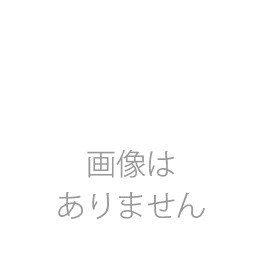 画像は
ありません